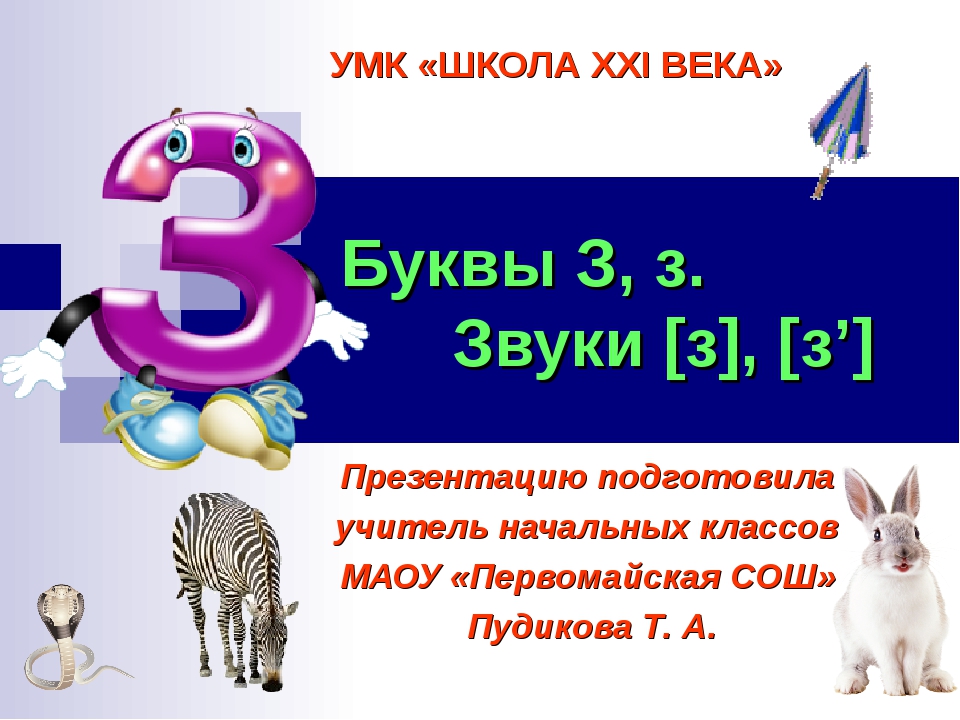 УМК «ШКОЛА XXI ВЕКА»

Буквы З, з.
Звуки [з], [з’]

Презентацию подготовила
учитель начальных классов
МАОУ «Первомайская СОШ»
Пудикова Т. А.